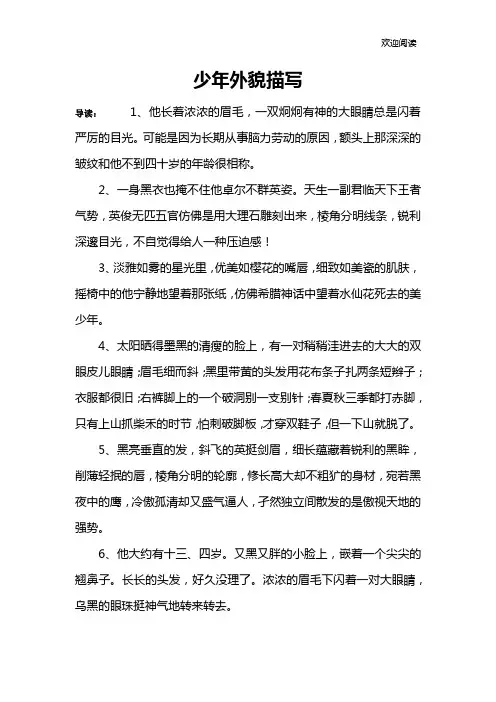 欢迎阅读

少年外貌描写

导读：　1、他长着浓浓的眉毛，一双炯炯有神的大眼睛总是闪着严厉的目光。可能是因为长期从事脑力劳动的原因，额头上那深深的皱纹和他不到四十岁的年龄很相称。

2、一身黑衣也掩不住他卓尔不群英姿。天生一副君临天下王者气势，英俊无匹五官仿佛是用大理石雕刻出来，棱角分明线条，锐利深邃目光，不自觉得给人一种压迫感！

3、淡雅如雾的星光里，优美如樱花的嘴唇，细致如美瓷的肌肤，摇椅中的他宁静地望着那张纸，仿佛希腊神话中望着水仙花死去的美少年。

4、太阳晒得墨黑的清瘦的脸上，有一对稍稍洼进去的大大的双眼皮儿眼睛；眉毛细而斜；黑里带黄的头发用花布条子扎两条短辫子；衣服都很旧；右裤脚上的一个破洞别一支别针；春夏秋三季都打赤脚，只有上山抓柴禾的时节，怕刺破脚板，才穿双鞋子，但一下山就脱了。

5、黑亮垂直的发，斜飞的英挺剑眉，细长蕴藏着锐利的黑眸，削薄轻抿的唇，棱角分明的轮廓，修长高大却不粗犷的身材，宛若黑夜中的鹰，冷傲孤清却又盛气逼人，孑然独立间散发的是傲视天地的强势。

6、他大约有十三、四岁。又黑又胖的小脸上，嵌着一个尖尖的翘鼻子。长长的头发，好久没理了。浓浓的眉毛下闪着一对大眼睛，乌黑的眼珠挺神气地转来转去。